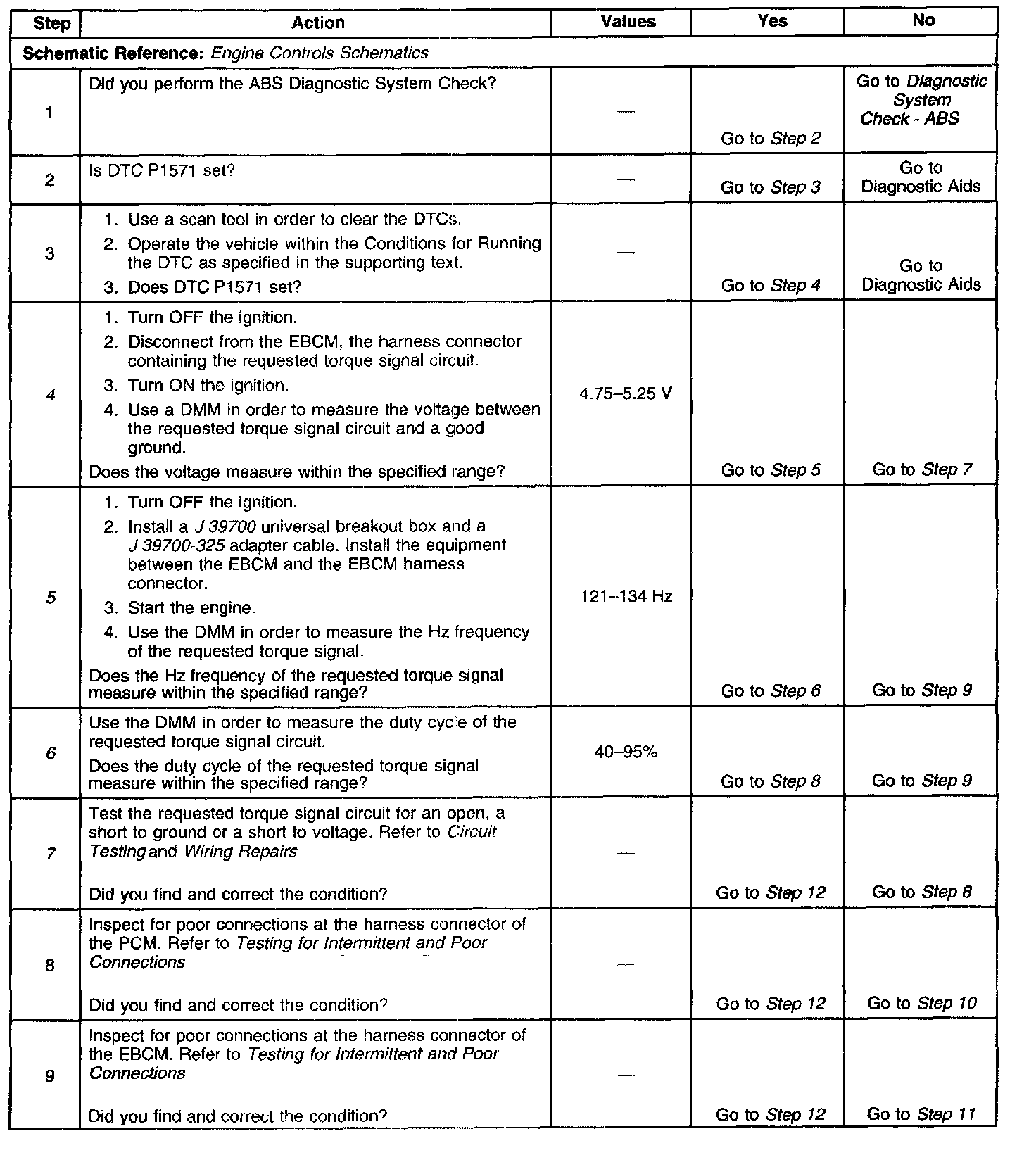 | Step | Action | Values | Yes | No |
|---|---|---|---|---|
| Schematic Reference: Engine Controls Schematics | | | | |
| 1 | Did you perform the ABS Diagnostic System Check? | — | Go to Step 2 | Go to Diagnostic System Check - ABS |
| 2 | Is DTC P1571 set? | — | Go to Step 3 | Go to Diagnostic Aids |
| 3 | 1. Use a scan tool in order to clear the DTCs. 2. Operate the vehicle within the Conditions for Running the DTC as specified in the supporting text. 3. Does DTC P1571 set? | — | Go to Step 4 | Go to Diagnostic Aids |
| 4 | 1. Turn OFF the ignition. 2. Disconnect from the EBCM, the harness connector containing the requested torque signal circuit. 3. Turn ON the ignition. 4. Use a DMM in order to measure the voltage between the requested torque signal circuit and a good ground. Does the voltage measure within the specified range? | 4.75–5.25 V | Go to Step 5 | Go to Step 7 |
| 5 | 1. Turn OFF the ignition. 2. Install a J 39700 universal breakout box and a J 39700-325 adapter cable. Install the equipment between the EBCM and the EBCM harness connector. 3. Start the engine. 4. Use the DMM in order to measure the Hz frequency of the requested torque signal. Does the Hz frequency of the requested torque signal measure within the specified range? | 121–134 Hz | Go to Step 6 | Go to Step 9 |
| 6 | Use the DMM in order to measure the duty cycle of the requested torque signal circuit. Does the duty cycle of the requested torque signal measure within the specified range? | 40–95% | Go to Step 8 | Go to Step 9 |
| 7 | Test the requested torque signal circuit for an open, a short to ground or a short to voltage. Refer to Circuit Testing and Wiring Repairs Did you find and correct the condition? | — | Go to Step 12 | Go to Step 8 |
| 8 | Inspect for poor connections at the harness connector of the PCM. Refer to Testing for Intermittent and Poor Connections Did you find and correct the condition? | — | Go to Step 12 | Go to Step 10 |
| 9 | Inspect for poor connections at the harness connector of the EBCM. Refer to Testing for Intermittent and Poor Connections Did you find and correct the condition? | — | Go to Step 12 | Go to Step 11 |